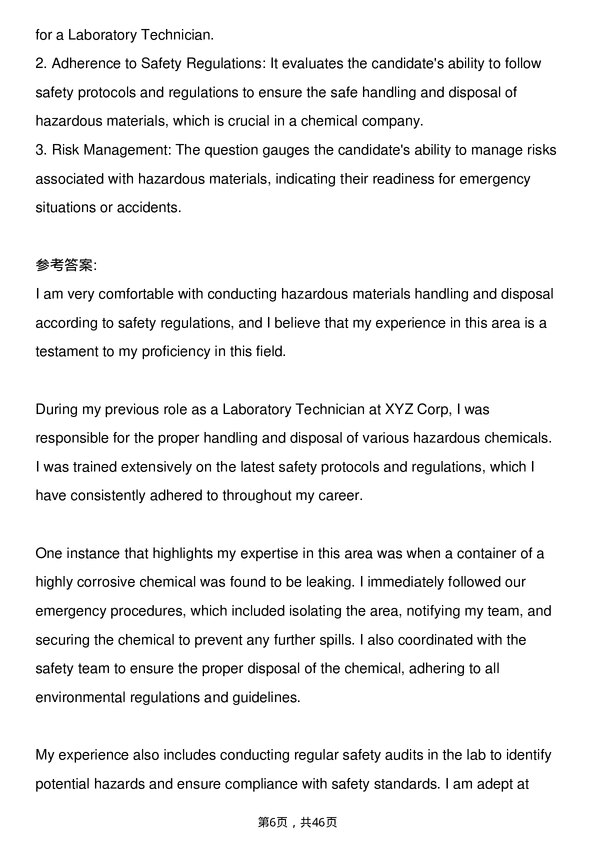 for a Laboratory Technician.
2. Adherence to Safety Regulations: It evaluates the candidate's ability to follow safety protocols and regulations to ensure the safe handling and disposal of hazardous materials, which is crucial in a chemical company.
3. Risk Management: The question gauges the candidate's ability to manage risks associated with hazardous materials, indicating their readiness for emergency situations or accidents.

参考答案:
I am very comfortable with conducting hazardous materials handling and disposal according to safety regulations, and I believe that my experience in this area is a testament to my proficiency in this field.

During my previous role as a Laboratory Technician at XYZ Corp, I was responsible for the proper handling and disposal of various hazardous chemicals. I was trained extensively on the latest safety protocols and regulations, which I have consistently adhered to throughout my career.

One instance that highlights my expertise in this area was when a container of a highly corrosive chemical was found to be leaking. I immediately followed our emergency procedures, which included isolating the area, notifying my team, and securing the chemical to prevent any further spills. I also coordinated with the safety team to ensure the proper disposal of the chemical, adhering to all environmental regulations and guidelines.

My experience also includes conducting regular safety audits in the lab to identify potential hazards and ensure compliance with safety standards. I am adept at

第6页，共46页